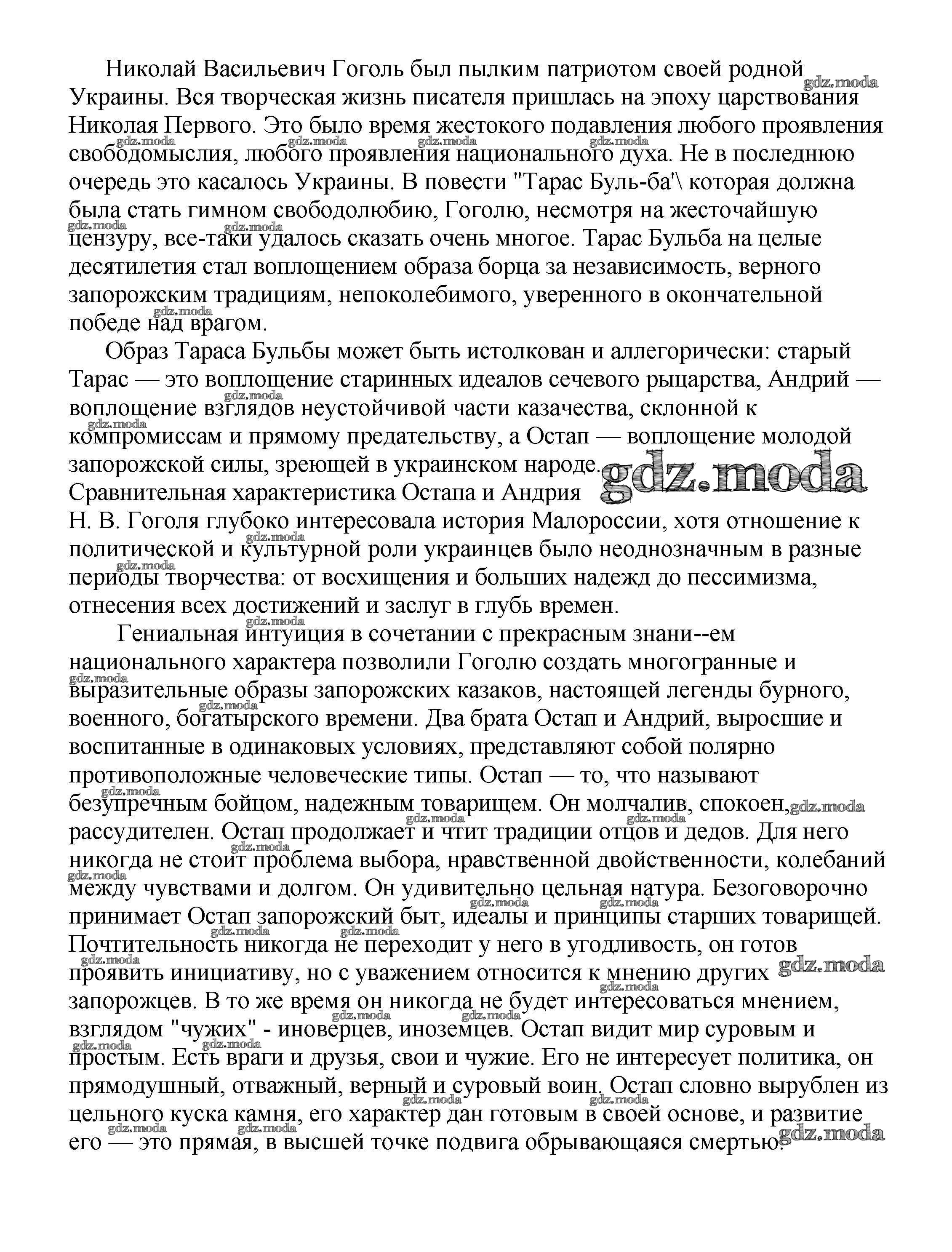 Николай Васильевич Гоголь был пылким патриотом своей родной Украины. Вся творческая жизнь писателя пришлась на эпоху царствования Николая Первого. Это было время жестокого подавления любого проявления свободомыслия, любого проявления национального духа. Не в последнюю очередь это касалось Украины. В повести "Тарас Буль-ба'\ которая должна была стать гимном свободолюбию, Гоголю, несмотря на жесточайшую цензуру, все-таки удалось сказать очень многое. Тарас Бульба на целые десятилетия стал воплощением образа борца за независимость, верного запорожским традициям, непоколебимого, уверенного в окончательной победе над врагом.

Образ Тараса Бульбы может быть истолкован и аллегорически: старый Тарас — это воплощение старинных идеалов сечевого рыцарства, Андрий — воплощение взглядов неустойчивой части казачества, склонной к компромиссам и прямому предательству, а Остап — воплощение молодой запорожской силы, зреющей в украинском народе.
Сравнительная характеристика Остапа и Андрия
Н. В. Гоголя глубоко интересовала история Малороссии, хотя отношение к политической и культурной роли украинцев было неоднозначным в разные периоды творчества: от восхищения и больших надежд до пессимизма, отнесения всех достижений и заслуг в глубь времен.

Гениальная интуиция в сочетании с прекрасным знани--ем национального характера позволили Гоголю создать многогранные и выразительные образы запорожских казаков, настоящей легенды бурного, военного, богатырского времени. Два брата Остап и Андрий, выросшие и воспитанные в одинаковых условиях, представляют собой полярно противоположные человеческие типы. Остап — то, что называют безупречным бойцом, надежным товарищем. Он молчалив, спокоен, рассудителен. Остап продолжает и чтит традиции отцов и дедов. Для него никогда не стоит проблема выбора, нравственной двойственности, колебаний между чувствами и долгом. Он удивительно цельная натура. Безоговорочно принимает Остап запорожский быт, идеалы и принципы старших товарищей. Почтительность никогда не переходит у него в угодливость, он готов проявить инициативу, но с уважением относится к мнению других запорожцев. В то же время он никогда не будет интересоваться мнением, взглядом "чужих" - иноверцев, иноземцев. Остап видит мир суровым и простым. Есть враги и друзья, свои и чужие. Его не интересует политика, он прямодушный, отважный, верный и суровый воин. Остап словно вырублен из цельного куска камня, его характер дан готовым в своей основе, и развитие его — это прямая, в высшей точке подвига обрывающаяся смертью.

gdz.moda